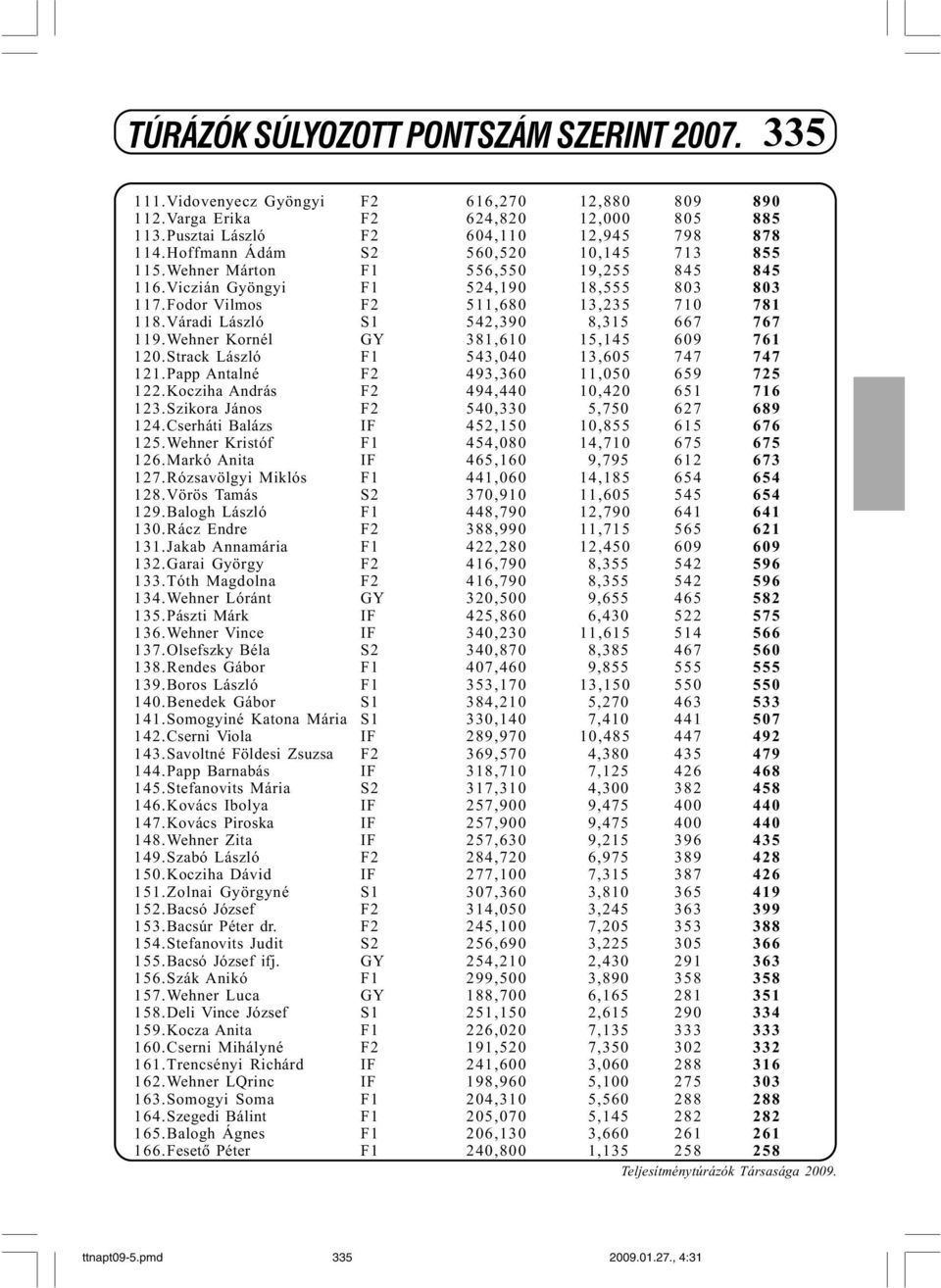 TÚRÁZÓK SÚLYOZOTT PONTSZÁM SZERINT 2007. 335

| | | | | | |
|---|---|---|---|---|---|
| 111.Vidovenyecz Gyöngyi | F2 | 616,270 | 12,880 | 809 | 890 |
| 112.Varga Erika | F2 | 624,820 | 12,000 | 805 | 885 |
| 113.Pusztai László | F2 | 604,110 | 12,945 | 798 | 878 |
| 114.Hoffmann Ádám | S2 | 560,520 | 10,145 | 713 | 855 |
| 115.Wehner Márton | F1 | 556,550 | 19,255 | 845 | 845 |
| 116.Viczián Gyöngyi | F1 | 524,190 | 18,555 | 803 | 803 |
| 117.Fodor Vilmos | F2 | 511,680 | 13,235 | 710 | 781 |
| 118.Váradi László | S1 | 542,390 | 8,315 | 667 | 767 |
| 119.Wehner Kornél | GY | 381,610 | 15,145 | 609 | 761 |
| 120.Strack László | F1 | 543,040 | 13,605 | 747 | 747 |
| 121.Papp Antalné | F2 | 493,360 | 11,050 | 659 | 725 |
| 122.Kocziha András | F2 | 494,440 | 10,420 | 651 | 716 |
| 123.Szikora János | F2 | 540,330 | 5,750 | 627 | 689 |
| 124.Cserháti Balázs | IF | 452,150 | 10,855 | 615 | 676 |
| 125.Wehner Kristóf | F1 | 454,080 | 14,710 | 675 | 675 |
| 126.Markó Anita | IF | 465,160 | 9,795 | 612 | 673 |
| 127.Rózsavölgyi Miklós | F1 | 441,060 | 14,185 | 654 | 654 |
| 128.Vörös Tamás | S2 | 370,910 | 11,605 | 545 | 654 |
| 129.Balogh László | F1 | 448,790 | 12,790 | 641 | 641 |
| 130.Rácz Endre | F2 | 388,990 | 11,715 | 565 | 621 |
| 131.Jakab Annamária | F1 | 422,280 | 12,450 | 609 | 609 |
| 132.Garai György | F2 | 416,790 | 8,355 | 542 | 596 |
| 133.Tóth Magdolna | F2 | 416,790 | 8,355 | 542 | 596 |
| 134.Wehner Lóránt | GY | 320,500 | 9,655 | 465 | 582 |
| 135.Pászti Márk | IF | 425,860 | 6,430 | 522 | 575 |
| 136.Wehner Vince | IF | 340,230 | 11,615 | 514 | 566 |
| 137.Olsefszky Béla | S2 | 340,870 | 8,385 | 467 | 560 |
| 138.Rendes Gábor | F1 | 407,460 | 9,855 | 555 | 555 |
| 139.Boros László | F1 | 353,170 | 13,150 | 550 | 550 |
| 140.Benedek Gábor | S1 | 384,210 | 5,270 | 463 | 533 |
| 141.Somogyiné Katona Mária | S1 | 330,140 | 7,410 | 441 | 507 |
| 142.Cserni Viola | IF | 289,970 | 10,485 | 447 | 492 |
| 143.Savoltné Földesi Zsuzsa | F2 | 369,570 | 4,380 | 435 | 479 |
| 144.Papp Barnabás | IF | 318,710 | 7,125 | 426 | 468 |
| 145.Stefanovits Mária | S2 | 317,310 | 4,300 | 382 | 458 |
| 146.Kovács Ibolya | IF | 257,900 | 9,475 | 400 | 440 |
| 147.Kovács Piroska | IF | 257,900 | 9,475 | 400 | 440 |
| 148.Wehner Zita | IF | 257,630 | 9,215 | 396 | 435 |
| 149.Szabó László | F2 | 284,720 | 6,975 | 389 | 428 |
| 150.Kocziha Dávid | IF | 277,100 | 7,315 | 387 | 426 |
| 151.Zolnai Györgyné | S1 | 307,360 | 3,810 | 365 | 419 |
| 152.Bacsó József | F2 | 314,050 | 3,245 | 363 | 399 |
| 153.Bacsúr Péter dr. | F2 | 245,100 | 7,205 | 353 | 388 |
| 154.Stefanovits Judit | S2 | 256,690 | 3,225 | 305 | 366 |
| 155.Bacsó József ifj. | GY | 254,210 | 2,430 | 291 | 363 |
| 156.Szák Anikó | F1 | 299,500 | 3,890 | 358 | 358 |
| 157.Wehner Luca | GY | 188,700 | 6,165 | 281 | 351 |
| 158.Deli Vince József | S1 | 251,150 | 2,615 | 290 | 334 |
| 159.Kocza Anita | F1 | 226,020 | 7,135 | 333 | 333 |
| 160.Cserni Mihályné | F2 | 191,520 | 7,350 | 302 | 332 |
| 161.Trencsényi Richárd | IF | 241,600 | 3,060 | 288 | 316 |
| 162.Wehner LQrinc | IF | 198,960 | 5,100 | 275 | 303 |
| 163.Somogyi Soma | F1 | 204,310 | 5,560 | 288 | 288 |
| 164.Szegedi Bálint | F1 | 205,070 | 5,145 | 282 | 282 |
| 165.Balogh Ágnes | F1 | 206,130 | 3,660 | 261 | 261 |
| 166.Fesető Péter | F1 | 240,800 | 1,135 | 258 | 258 |

Teljesítménytúrázók Társasága 2009.

ttnapt09-5.pmd 335 2009.01.27., 4:31